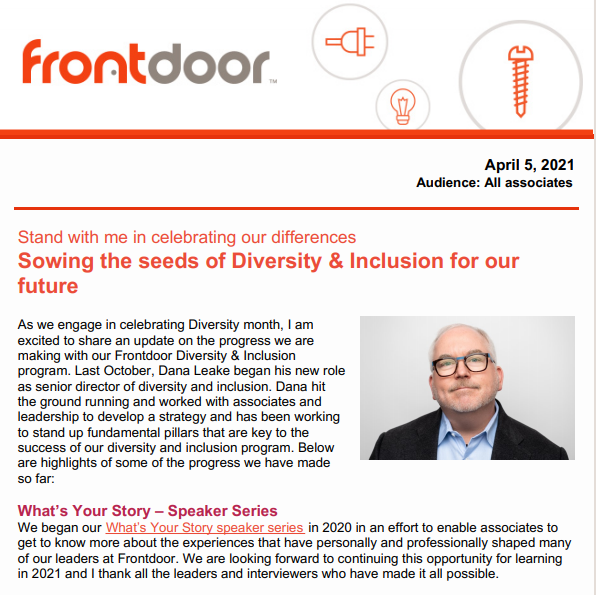 frontdoor™

April 5, 2021
Audience: All associates

Stand with me in celebrating our differences
Sowing the seeds of Diversity & Inclusion for our future

As we engage in celebrating Diversity month, I am excited to share an update on the progress we are making with our Frontdoor Diversity & Inclusion program. Last October, Dana Leake began his new role as senior director of diversity and inclusion. Dana hit the ground running and worked with associates and leadership to develop a strategy and has been working to stand up fundamental pillars that are key to the success of our diversity and inclusion program. Below are highlights of some of the progress we have made so far:

What's Your Story – Speaker Series
We began our What's Your Story speaker series in 2020 in an effort to enable associates to get to know more about the experiences that have personally and professionally shaped many of our leaders at Frontdoor. We are looking forward to continuing this opportunity for learning in 2021 and I thank all the leaders and interviewers who have made it all possible.